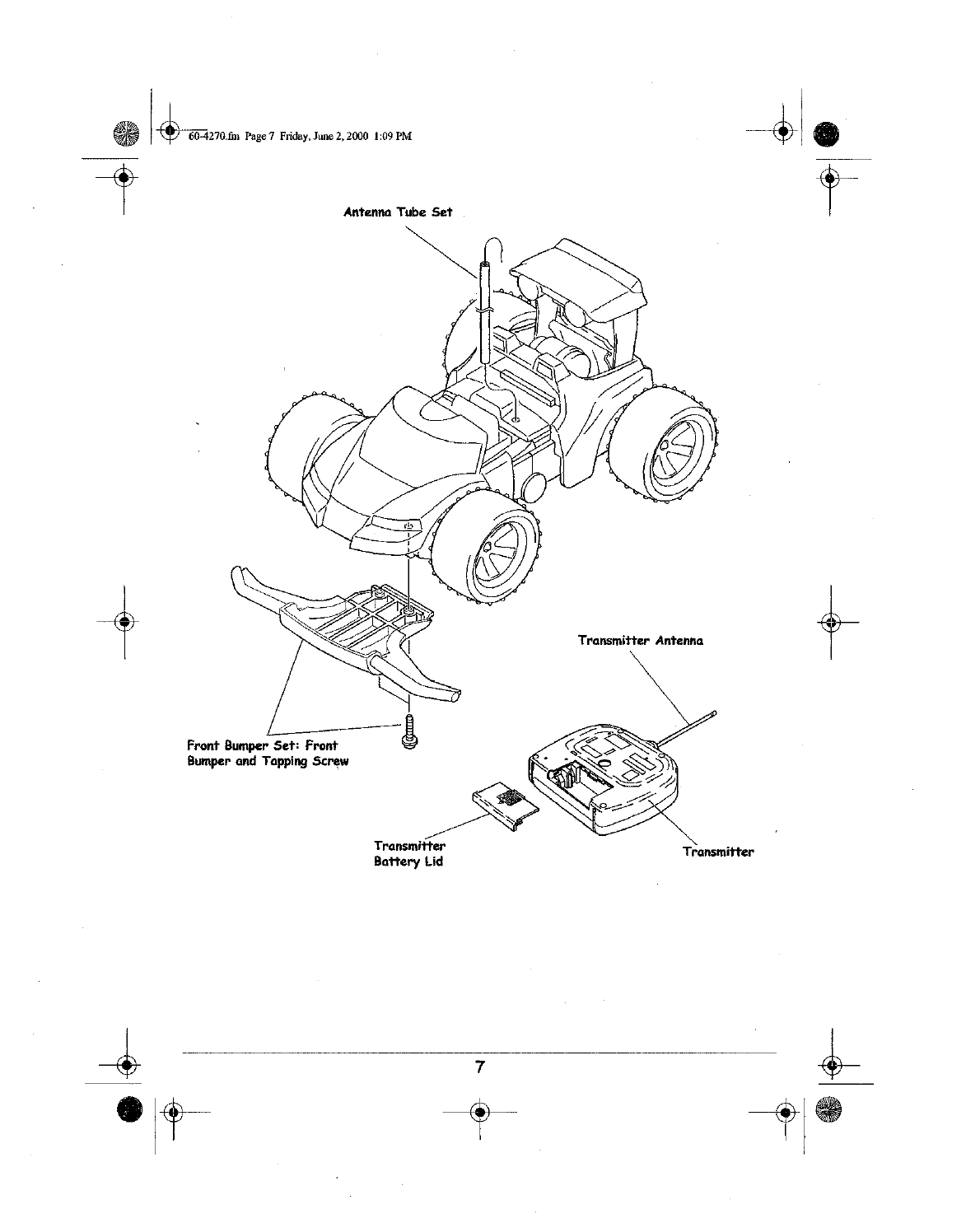 60-4270.fm Page 7 Friday, June 2, 2000 1:09 PM

Antenna Tube Set

Transmitter Antenna

Front Bumper Set: Front Bumper and Tapping Screw

Transmitter Battery Lid

Transmitter

7